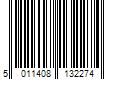 5 011408 132274